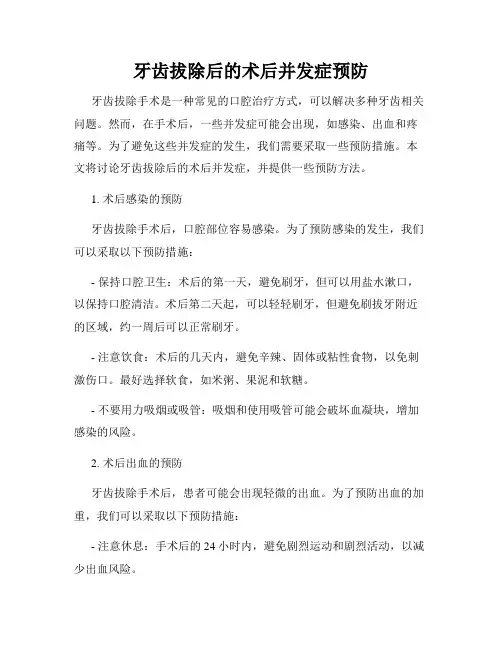 牙齿拔除后的术后并发症预防

牙齿拔除手术是一种常见的口腔治疗方式，可以解决多种牙齿相关问题。然而，在手术后，一些并发症可能会出现，如感染、出血和疼痛等。为了避免这些并发症的发生，我们需要采取一些预防措施。本文将讨论牙齿拔除后的术后并发症，并提供一些预防方法。

1. 术后感染的预防

牙齿拔除手术后，口腔部位容易感染。为了预防感染的发生，我们可以采取以下预防措施：

- 保持口腔卫生：术后的第一天，避免刷牙，但可以用盐水漱口，以保持口腔清洁。术后第二天起，可以轻轻刷牙，但避免刷拔牙附近的区域，约一周后可以正常刷牙。

- 注意饮食：术后的几天内，避免辛辣、固体或粘性食物，以免刺激伤口。最好选择软食，如米粥、果泥和软糖。

- 不要用力吸烟或吸管：吸烟和使用吸管可能会破坏血凝块，增加感染的风险。

2. 术后出血的预防

牙齿拔除手术后，患者可能会出现轻微的出血。为了预防出血的加重，我们可以采取以下预防措施：

- 注意休息：手术后的 24 小时内，避免剧烈运动和剧烈活动，以减少出血风险。